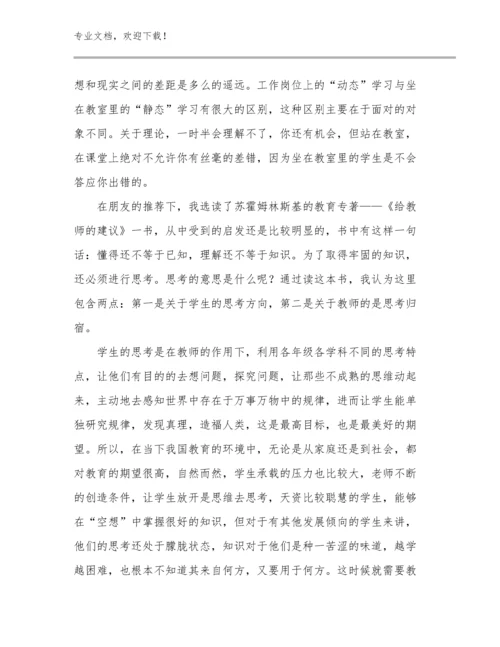 专业文档，欢迎下载！

想和现实之间的差距是多么的遥远。工作岗位上的“动态”学习与坐在教室里的“静态”学习有很大的区别，这种区别主要在于面对的对象不同。关于理论，一时半会理解不了，你还有机会，但站在教室，在课堂上绝对不允许你有丝毫的差错，因为坐在教室里的学生是不会答应你出错的。

在朋友的推荐下，我选读了苏霍姆林斯基的教育专著——《给教师的建议》一书，从中受到的启发还是比较明显的，书中有这样一句话：懂得还不等于已知，理解还不等于知识。为了取得牢固的知识，还必须进行思考。思考的意思是什么呢？通过读这本书，我认为这里包含两点：第一是关于学生的思考方向，第二是关于教师的是思考归宿。

学生的思考是在教师的作用下，利用各年级各学科不同的思考特点，让他们有目的的去想问题，探究问题，让那些不成熟的思维动起来，主动地去感知世界中存在于万事万物中的规律，进而让学生能单独研究规律，发现真理，造福人类，这是最高目标，也是最美好的期望。所以，在当下我国教育的环境中，无论是从家庭还是到社会，都对教育的期望很高，自然而然，学生承载的压力也比较大，老师不断的创造条件，让学生放开是思维去思考，天资比较聪慧的学生，能够在“空想”中掌握很好的知识，但对于有其他发展倾向的学生来讲，他们的思考还处于朦胧状态，知识对于他们是种一苦涩的味道，越学越困难，也根本不知道其来自何方，又要用于何方。这时候就需要教